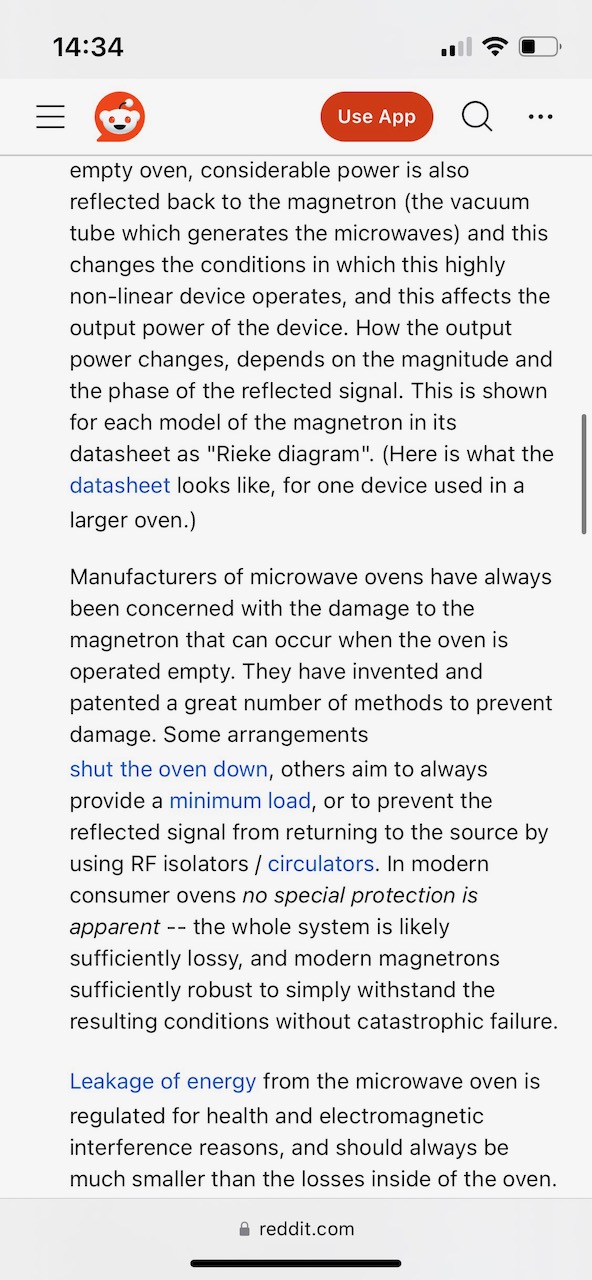 14:34

Use App

empty oven, considerable power is also reflected back to the magnetron (the vacuum tube which generates the microwaves) and this changes the conditions in which this highly non-linear device operates, and this affects the output power of the device. How the output power changes, depends on the magnitude and the phase of the reflected signal. This is shown for each model of the magnetron in its datasheet as "Rieke diagram". (Here is what the datasheet looks like, for one device used in a larger oven.)

Manufacturers of microwave ovens have always been concerned with the damage to the magnetron that can occur when the oven is operated empty. They have invented and patented a great number of methods to prevent damage. Some arrangements shut the oven down, others aim to always provide a minimum load, or to prevent the reflected signal from returning to the source by using RF isolators / circulators. In modern consumer ovens no special protection is apparent -- the whole system is likely sufficiently lossy, and modern magnetrons sufficiently robust to simply withstand the resulting conditions without catastrophic failure.

Leakage of energy from the microwave oven is regulated for health and electromagnetic interference reasons, and should always be much smaller than the losses inside of the oven.

reddit.com